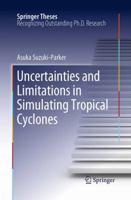 Springer Theses
Recognizing Outstanding Ph.D. Research

Asuka Suzuki-Parker

Uncertainties and Limitations in Simulating Tropical Cyclones

Springer